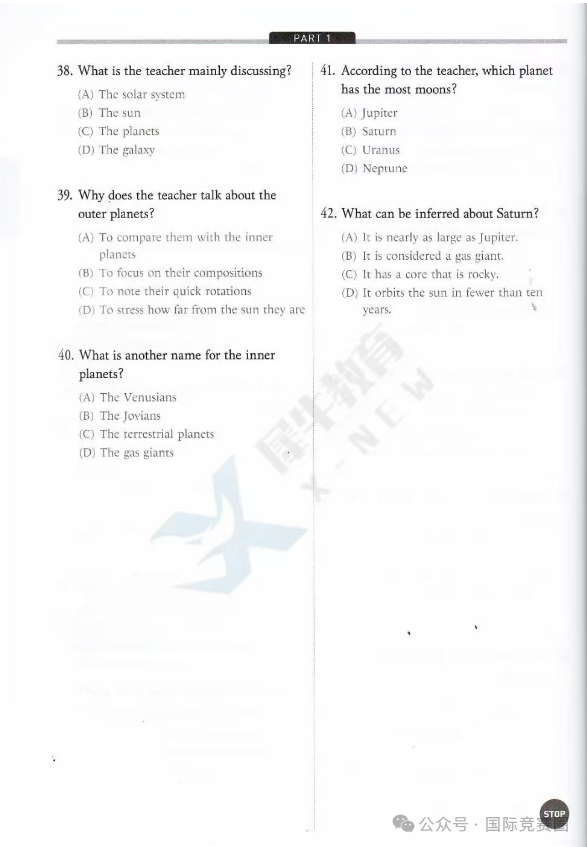 PART 1

38. What is the teacher mainly discussing?
(A) The solar system
(B) The sun
(C) The planets
(D) The galaxy

39. Why does the teacher talk about the outer planets?
(A) To compare them with the inner planets
(B) To focus on their compositions
(C) To note their quick rotations
(D) To stress how far from the sun they are

40. What is another name for the inner planets?
(A) The Venusians
(B) The Jovians
(C) The terrestrial planets
(D) The gas giants

41. According to the teacher, which planet has the most moons?
(A) Jupiter
(B) Saturn
(C) Uranus
(D) Neptune

42. What can be inferred about Saturn?
(A) It is nearly as large as Jupiter.
(B) It is considered a gas giant.
(C) It has a core that is rocky.
(D) It orbits the sun in fewer than ten years.

犀牛教育 X-NEW

STOP

公众号 · 国际竞赛圈